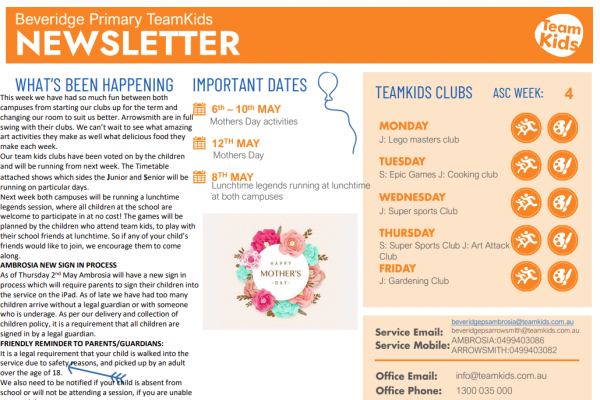 Beveridge Primary TeamKids
NEWSLETTER

Team Kids

WHAT'S BEEN HAPPENING

This week we have had so much fun between both campuses from starting our clubs up for the term and changing our room to suit us better. Arrowsmith are in full swing with their clubs. We can't wait to see what amazing art activities they make as well what delicious food they make each week.
Our team kids clubs have been voted on by the children and will be running from next week. The Timetable attached shows which sides the Junior and Senior will be running on particular days.
Next week both campuses will be running a lunchtime legends session, where all children at the school are welcome to participate in at no cost! The games will be planned by the children who attend team kids, to play with their school friends at lunchtime. So if any of your child's friends would like to join, we encourage them to come along.

AMBROSIA NEW SIGN IN PROCESS
As of Thursday 2nd May Ambrosia will have a new sign in process which will require parents to sign their children into the service on the iPad. As of late we have had too many children arrive without a legal guardian or with someone who is underage. As per our delivery and collection of children policy, it is a requirement that all children are signed in by a legal guardian.

FRIENDLY REMINDER TO PARENTS/GUARDIANS:
It is a legal requirement that your child is walked into the service due to safety reasons, and picked up by an adult over the age of 18.
We also need to be notified if your child is absent from school or will not be attending a session, if you are unable

IMPORTANT DATES

6th – 10th MAY
Mothers Day activities

12TH MAY
Mothers Day

8TH MAY
Lunchtime legends running at lunchtime at both campuses

HAPPY MOTHER'S DAY

TEAMKIDS CLUBS ASC WEEK: 4

MONDAY
J: Lego masters club

TUESDAY
S: Epic Games J: Cooking club

WEDNESDAY
J: Super sports Club

THURSDAY
S: Super Sports Club J: Art Attack Club

FRIDAY
J: Gardening Club

Service Email: beveridgepsambrosia@teamkids.com.au
beveridgepsarrowsmith@teamkids.com.au
Service Mobile: AMBROSIA:0499403086
ARROWSMITH:0499403082

Office Email: info@teamkids.com.au
Office Phone: 1300 035 000